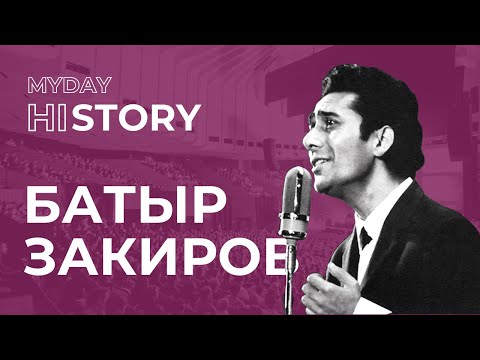 MYDAY
HISTORY

БАТЫР
ЗАКИРОВ